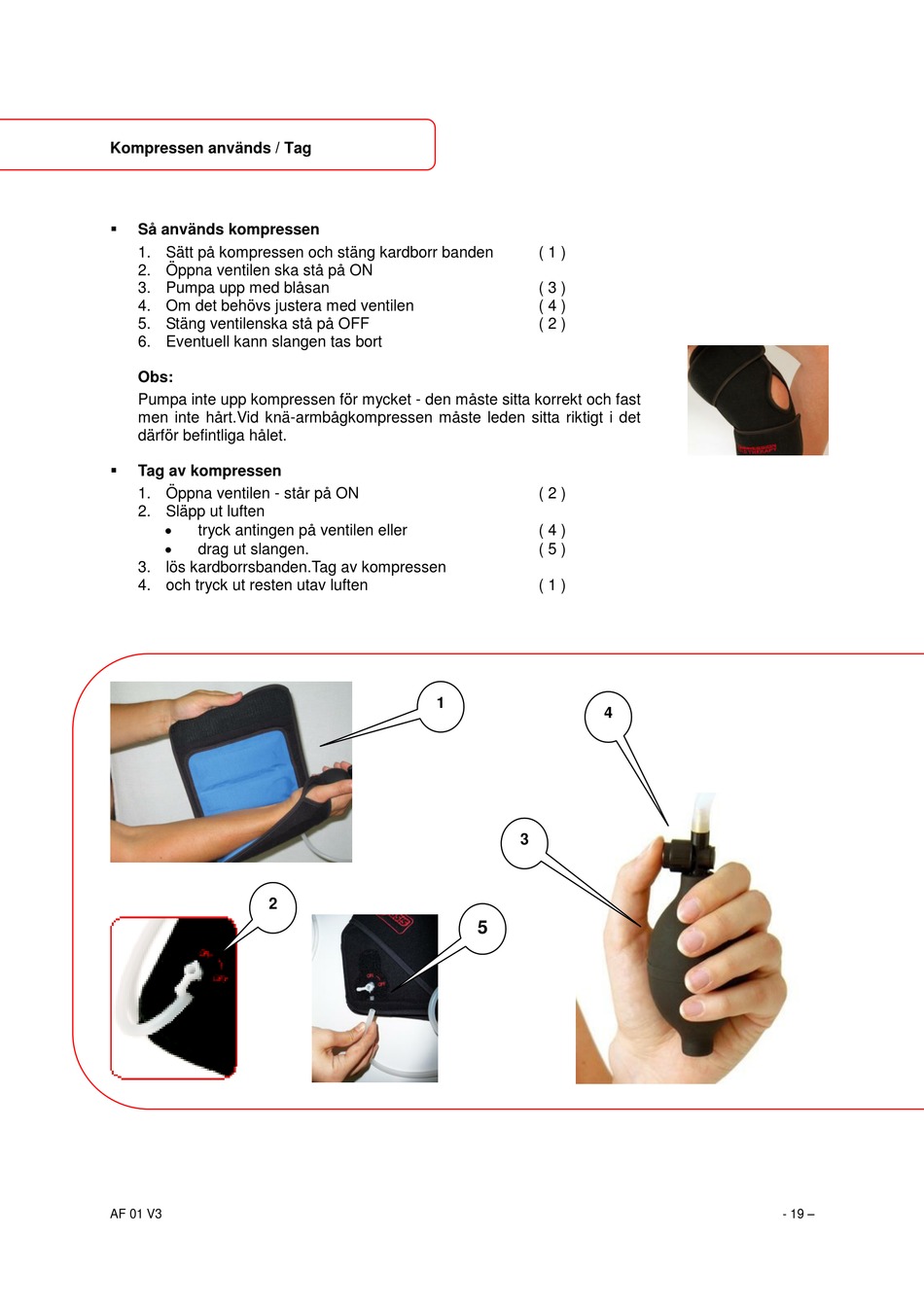 Kompressen används / Tag

▪ Så används kompressen
1. Sätt på kompressen och stäng kardborr banden ( 1 )
2. Öppna ventilen ska stå på ON
3. Pumpa upp med blåsan ( 3 )
4. Om det behövs justera med ventilen ( 4 )
5. Stäng ventilenska stå på OFF ( 2 )
6. Eventuell kann slangen tas bort

Obs:
Pumpa inte upp kompressen för mycket - den måste sitta korrekt och fast men inte hårt.Vid knä-armbågkompressen måste leden sitta riktigt i det därför befintliga hålet.

▪ Tag av kompressen
1. Öppna ventilen - står på ON ( 2 )
2. Släpp ut luften
• tryck antingen på ventilen eller ( 4 )
• drag ut slangen. ( 5 )
3. lös kardborrsbanden.Tag av kompressen
4. och tryck ut resten utav luften ( 1 )

1

4

3

2

5

AF 01 V3

- 19 –